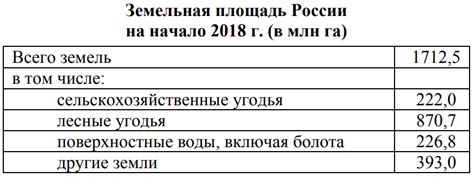 Земельная площадь России
на начало 2018 г. (в млн га)

| Всего земель | 1712,5 |
|---|---|
| в том числе: | |
| сельскохозяйственные угодья | 222,0 |
| лесные угодья | 870,7 |
| поверхностные воды, включая болота | 226,8 |
| другие земли | 393,0 |